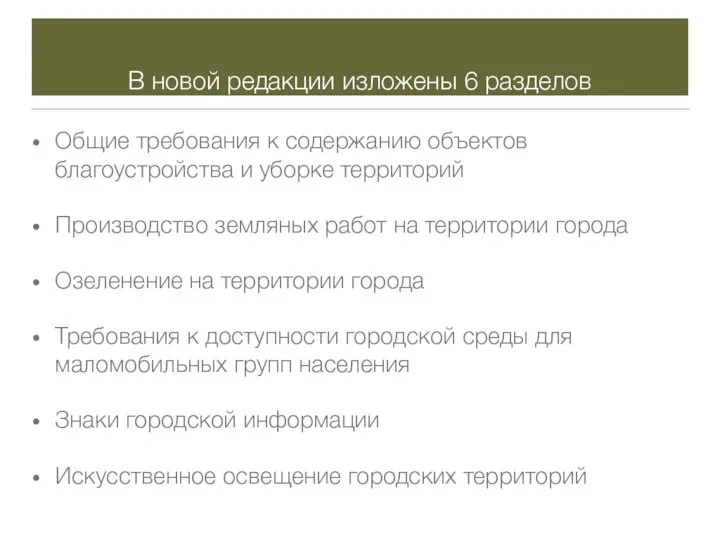 В новой редакции изложены 6 разделов

• Общие требования к содержанию объектов благоустройства и уборке территорий

• Производство земляных работ на территории города

• Озеленение на территории города

• Требования к доступности городской среды для маломобильных групп населения

• Знаки городской информации

• Искусственное освещение городских территорий